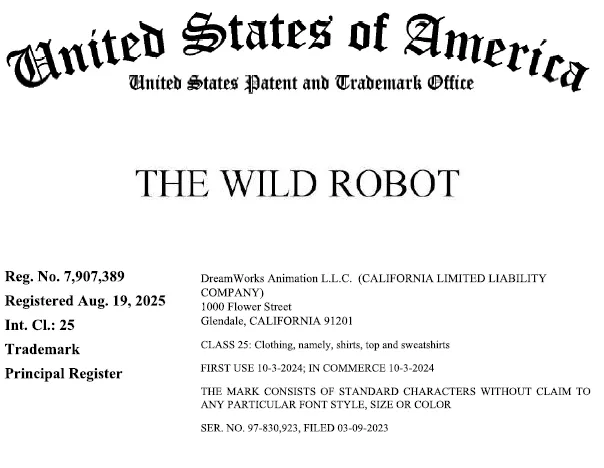 United States of America
United States Patent and Trademark Office

THE WILD ROBOT

Reg. No. 7,907,389
Registered Aug. 19, 2025
Int. Cl.: 25
Trademark
Principal Register

DreamWorks Animation L.L.C. (CALIFORNIA LIMITED LIABILITY COMPANY)
1000 Flower Street
Glendale, CALIFORNIA 91201

CLASS 25: Clothing, namely, shirts, top and sweatshirts

FIRST USE 10-3-2024; IN COMMERCE 10-3-2024

THE MARK CONSISTS OF STANDARD CHARACTERS WITHOUT CLAIM TO ANY PARTICULAR FONT STYLE, SIZE OR COLOR

SER. NO. 97-830,923, FILED 03-09-2023